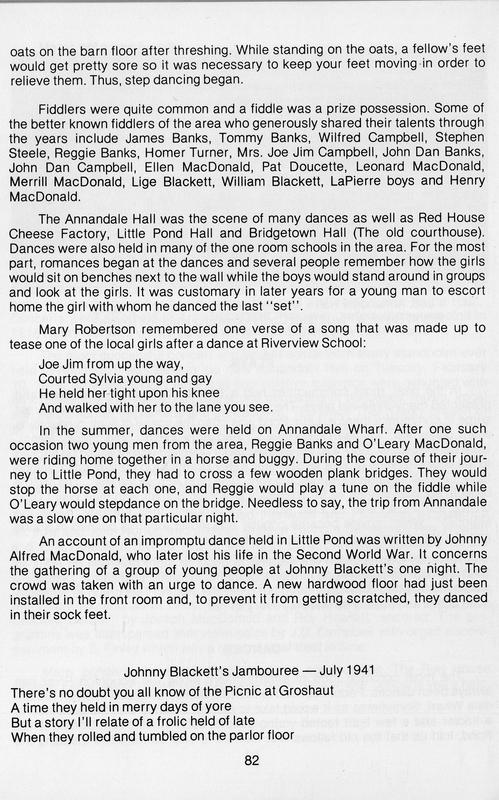 oats on the barn floor after threshing. While standing on the oats, a fellow's feet would get pretty sore so it was necessary to keep your feet moving in order to relieve them. Thus, step dancing began.

Fiddlers were quite common and a fiddle was a prize possession. Some of the better known fiddlers of the area who generously shared their talents through the years include James Banks, Tommy Banks, Wilfred Campbell, Stephen Steele, Reggie Banks, Homer Turner, Mrs. Joe Jim Campbell, John Dan Banks, John Dan Campbell, Ellen MacDonald, Pat Doucette, Leonard MacDonald, Merrill MacDonald, Lige Blackett, William Blackett, LaPierre boys and Henry MacDonald.

The Annandale Hall was the scene of many dances as well as Red House Cheese Factory, Little Pond Hall and Bridgetown Hall (The old courthouse). Dances were also held in many of the one room schools in the area. For the most part, romances began at the dances and several people remember how the girls would sit on benches next to the wall while the boys would stand around in groups and look at the girls. It was customary in later years for a young man to escort home the girl with whom he danced the last "set".

Mary Robertson remembered one verse of a song that was made up to tease one of the local girls after a dance at Riverview School:

Joe Jim from up the way,
Courted Sylvia young and gay
He held her tight upon his knee
And walked with her to the lane you see.

In the summer, dances were held on Annandale Wharf. After one such occasion two young men from the area, Reggie Banks and O'Leary MacDonald, were riding home together in a horse and buggy. During the course of their journey to Little Pond, they had to cross a few wooden plank bridges. They would stop the horse at each one, and Reggie would play a tune on the fiddle while O'Leary would stepdance on the bridge. Needless to say, the trip from Annandale was a slow one on that particular night.

An account of an impromptu dance held in Little Pond was written by Johnny Alfred MacDonald, who later lost his life in the Second World War. It concerns the gathering of a group of young people at Johnny Blackett's one night. The crowd was taken with an urge to dance. A new hardwood floor had just been installed in the front room and, to prevent it from getting scratched, they danced in their sock feet.

Johnny Blackett's Jambouree — July 1941

There's no doubt you all know of the Picnic at Groshaut
A time they held in merry days of yore
But a story I'll relate of a frolic held of late
When they rolled and tumbled on the parlor floor

82